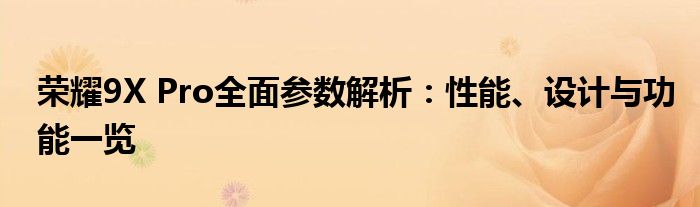 荣耀9X Pro全面参数解析：性能、设计与功能一览